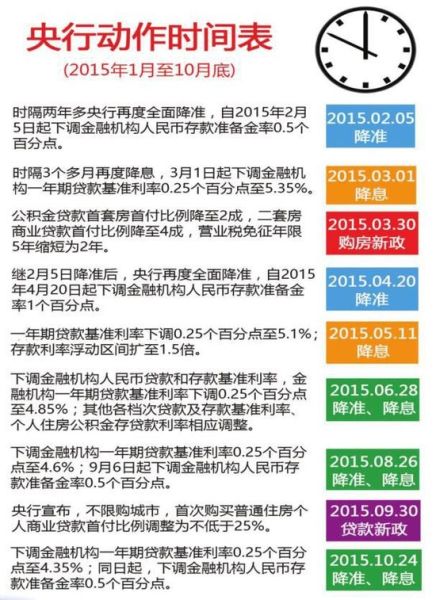 央行动作时间表
(2015年1月至10月底)

时隔两年多央行再度全面降准，自2015年2月5日起下调金融机构人民币存款准备金率0.5个百分点。

2015.02.05
降准

时隔3个多月再度降息，3月1日起下调金融机构一年期贷款基准利率0.25个百分点至5.35%。

2015.03.01
降息

公积金贷款首套房首付比例降至2成，二套房商业贷款首付比例降至4成，营业税免征年限5年缩短为2年。

2015.03.30
购房新政

继2月5日降准后，央行再度全面降准，自2015年4月20日起下调金融机构人民币存款准备金率1个百分点。

2015.04.20
降准

一年期贷款基准利率下调0.25个百分点至5.1%；存款利率浮动区间扩至1.5倍。

2015.05.11
降息

下调金融机构人民币贷款和存款基准利率，金融机构一年期贷款基准利率下调0.25个百分点至4.85%；其他各档次贷款及存款基准利率、个人住房公积金存贷款利率相应调整。

2015.06.28
降准、降息

下调金融机构一年期贷款基准利率0.25个百分点至4.6%；9月6日起下调金融机构人民币存款准备金率0.5个百分点。

2015.08.26
降准、降息

央行宣布，不限购城市，首次购买普通住房个人商业贷款首付比例调整为不低于25%。

2015.09.30
贷款新政

下调金融机构一年期贷款基准利率0.25个百分点至4.35%；同日起，下调金融机构人民币存款准备金率0.5个百分点。

2015.10.24
降准、降息